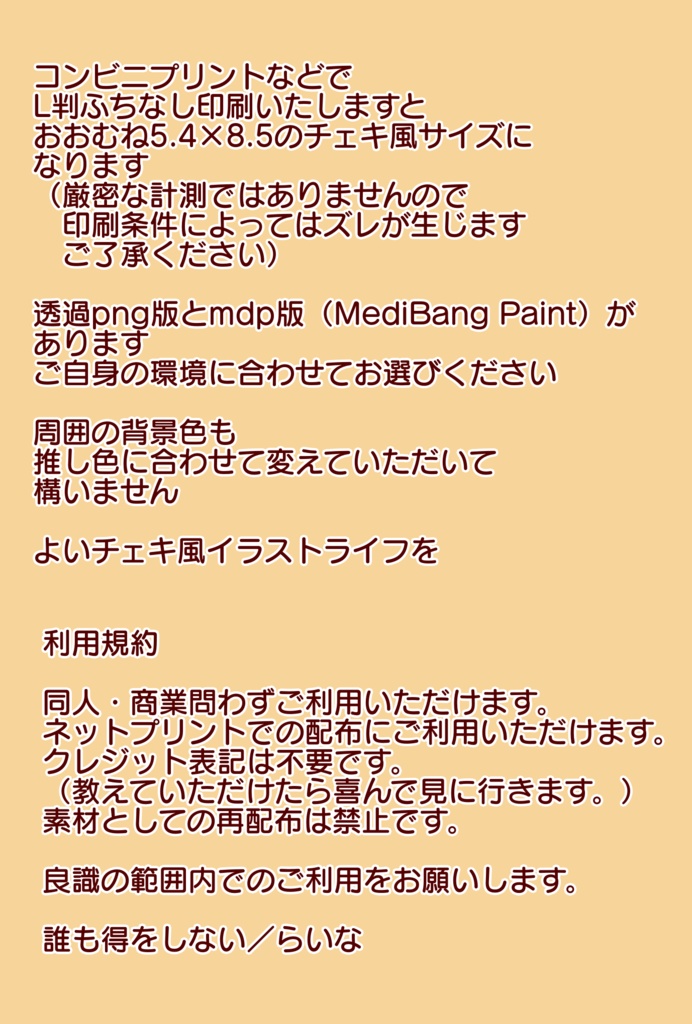 コンビニプリントなどで
L判ふちなし印刷いたしますと
おおむね5.4×8.5のチェキ風サイズに
なります
（厳密な計測ではありませんので
　印刷条件によってはズレが生じます
　ご了承ください）

透過png版とmdp版（MediBang Paint）が
あります
ご自身の環境に合わせてお選びください

周囲の背景色も
推し色に合わせて変えていただいて
構いません

よいチェキ風イラストライフを

利用規約

同人・商業問わずご利用いただけます。
ネットプリントでの配布にご利用いただけます。
クレジット表記は不要です。
（教えていただけたら喜んで見に行きます。）
素材としての再配布は禁止です。

良識の範囲内でのご利用をお願いします。

誰も得をしない／らいな